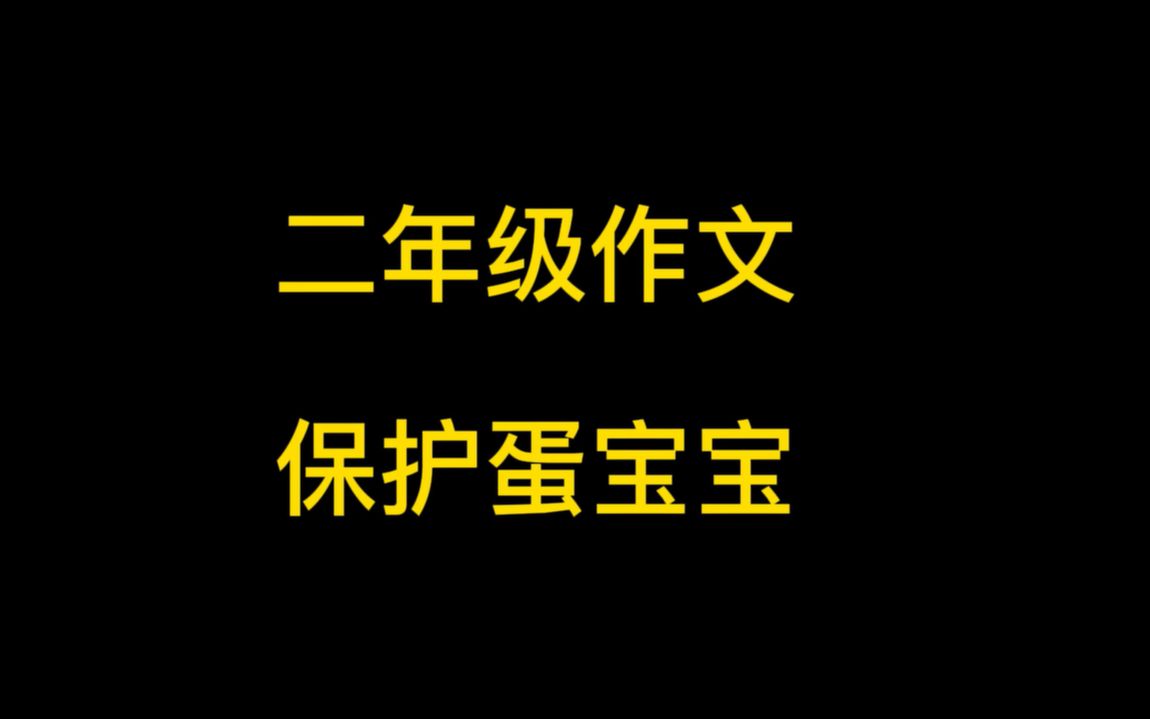 二年级作文

保护蛋宝宝